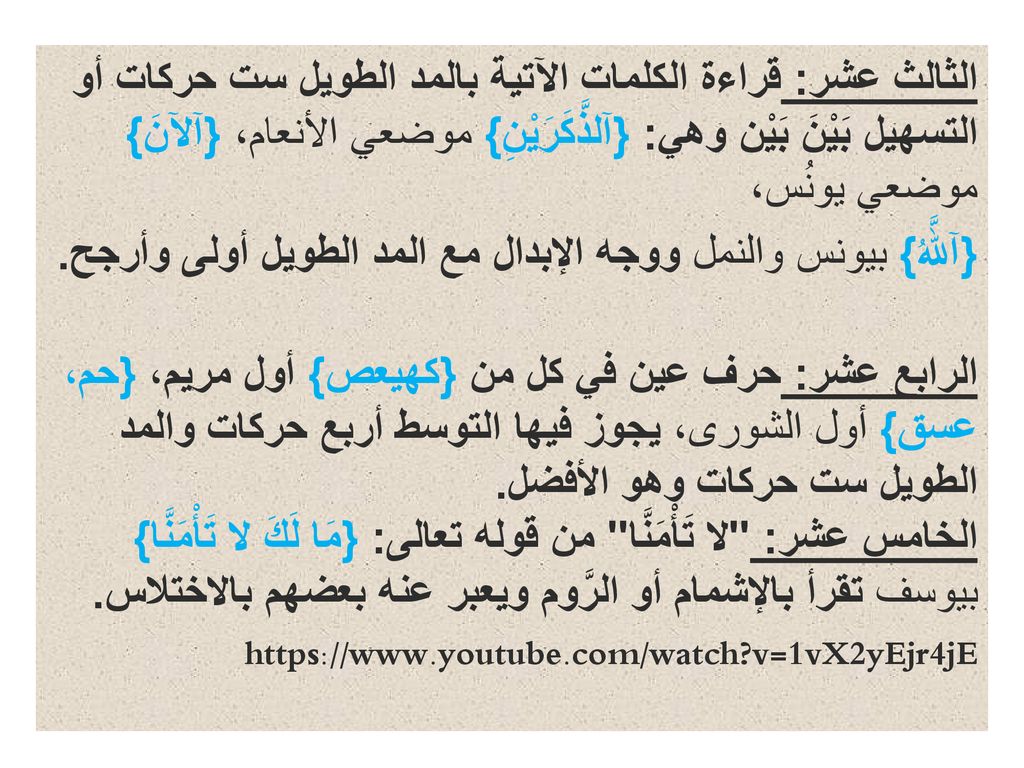 الثالث عشر: قراءة الكلمات الآتية بالمد الطويل ست حركات أو التسهيل بَيْنَ بَيْن وهي: {آلذَّكَرَيْنِ} موضعي الأنعام، {آلآنَ} موضعي يونُس، {آللَّهُ} بيونس والنمل ووجه الإبدال مع المد الطويل أولى وأرجح.

الرابع عشر: حرف عين في كل من {كهيعص} أول مريم، {حم، عسق} أول الشورى، يجوز فيها التوسط أربع حركات والمد الطويل ست حركات وهو الأفضل.
الخامس عشر: "لا تَأْمَنَّا" من قوله تعالى: {مَا لَكَ لا تَأْمَنَّا} بيوسف تقرأ بالإشمام أو الرَّوم ويعبر عنه بعضهم بالاختلاس.

https://www.youtube.com/watch?v=1vX2yEjr4jE